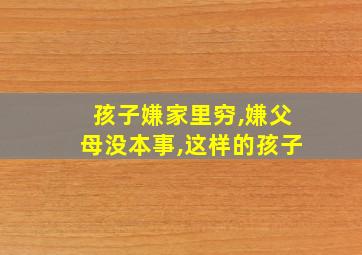 孩子嫌家里穷,嫌父母没本事,这样的孩子